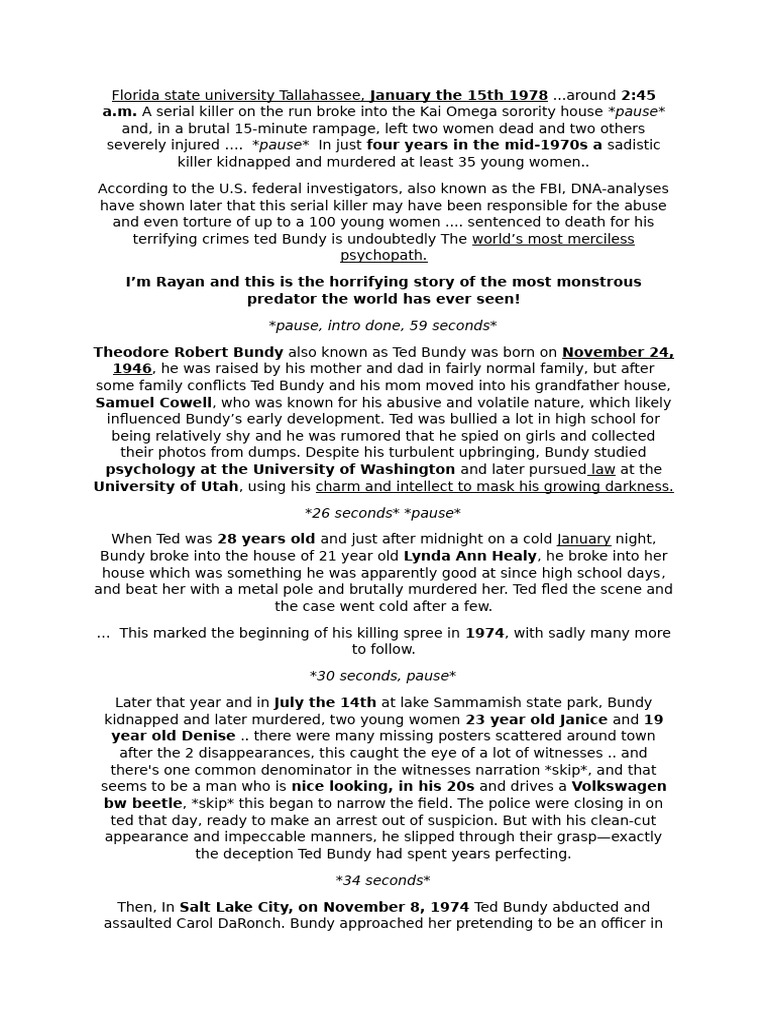 Florida state university Tallahassee, January the 15th 1978 ...around 2:45 a.m. A serial killer on the run broke into the Kai Omega sorority house *pause* and, in a brutal 15-minute rampage, left two women dead and two others severely injured .... *pause* In just four years in the mid-1970s a sadistic killer kidnapped and murdered at least 35 young women..

According to the U.S. federal investigators, also known as the FBI, DNA-analyses have shown later that this serial killer may have been responsible for the abuse and even torture of up to a 100 young women .... sentenced to death for his terrifying crimes ted Bundy is undoubtedly The world's most merciless psychopath.

I'm Rayan and this is the horrifying story of the most monstrous predator the world has ever seen!

*pause, intro done, 59 seconds*

Theodore Robert Bundy also known as Ted Bundy was born on November 24, 1946, he was raised by his mother and dad in fairly normal family, but after some family conflicts Ted Bundy and his mom moved into his grandfather house, Samuel Cowell, who was known for his abusive and volatile nature, which likely influenced Bundy's early development. Ted was bullied a lot in high school for being relatively shy and he was rumored that he spied on girls and collected their photos from dumps. Despite his turbulent upbringing, Bundy studied psychology at the University of Washington and later pursued law at the University of Utah, using his charm and intellect to mask his growing darkness.

*26 seconds* *pause*

When Ted was 28 years old and just after midnight on a cold January night, Bundy broke into the house of 21 year old Lynda Ann Healy, he broke into her house which was something he was apparently good at since high school days, and beat her with a metal pole and brutally murdered her. Ted fled the scene and the case went cold after a few.

... This marked the beginning of his killing spree in 1974, with sadly many more to follow.

*30 seconds, pause*

Later that year and in July the 14th at lake Sammamish state park, Bundy kidnapped and later murdered, two young women 23 year old Janice and 19 year old Denise .. there were many missing posters scattered around town after the 2 disappearances, this caught the eye of a lot of witnesses .. and there's one common denominator in the witnesses narration *skip*, and that seems to be a man who is nice looking, in his 20s and drives a Volkswagen bw beetle, *skip* this began to narrow the field. The police were closing in on ted that day, ready to make an arrest out of suspicion. But with his clean-cut appearance and impeccable manners, he slipped through their grasp—exactly the deception Ted Bundy had spent years perfecting.

*34 seconds*

Then, In Salt Lake City, on November 8, 1974 Ted Bundy abducted and assaulted Carol DaRonch. Bundy approached her pretending to be an officer in